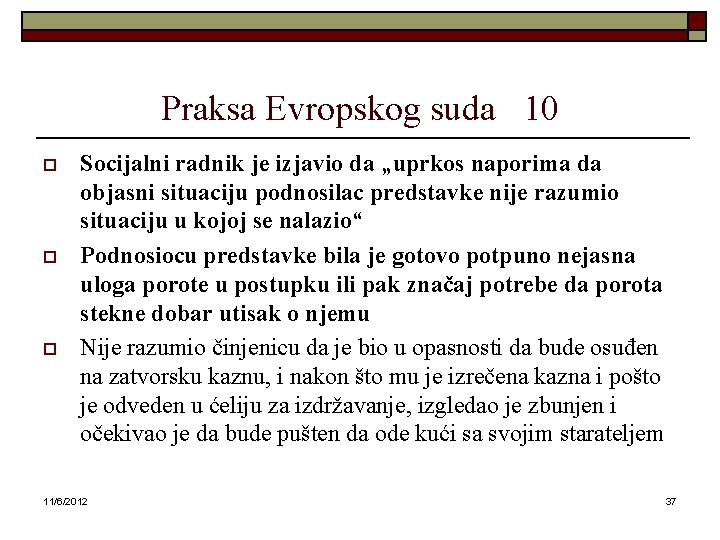 Praksa Evropskog suda 10

Socijalni radnik je izjavio da „uprkos naporima da objasni situaciju podnosilac predstavke nije razumio situaciju u kojoj se nalazio“

Podnosiocu predstavke bila je gotovo potpuno nejasna uloga porote u postupku ili pak značaj potrebe da porota stekne dobar utisak o njemu

Nije razumio činjenicu da je bio u opasnosti da bude osuđen na zatvorsku kaznu, i nakon što mu je izrečena kazna i pošto je odveden u ćeliju za izdržavanje, izgledao je zbunjen i očekivao je da bude pušten da ode kući sa svojim starateljem

11/6/2012

37